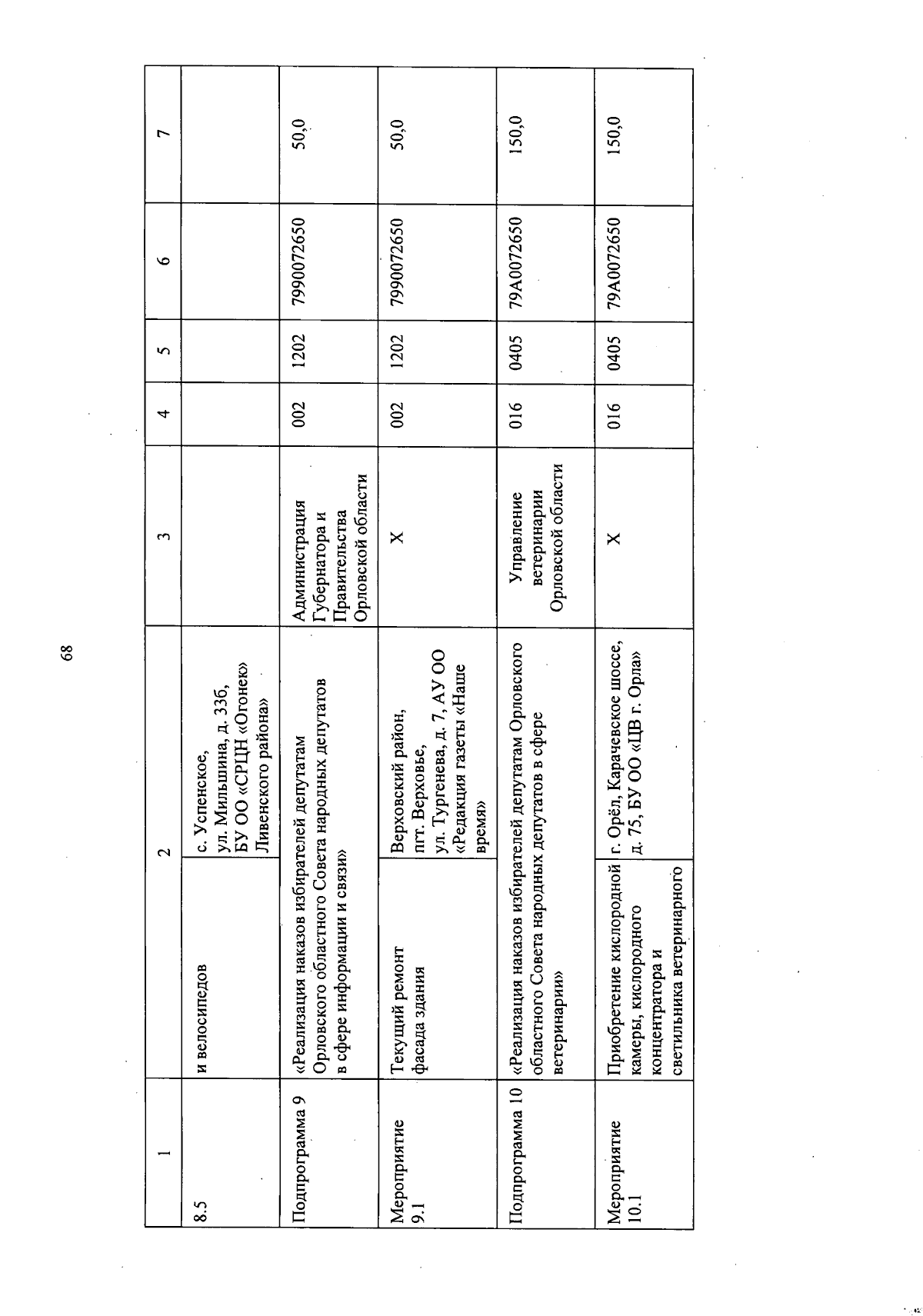 68

| 1 | 2 | | 3 | 4 | 5 | 6 | 7 |
|---|---|---|---|---|---|---|---|
| 8.5 | и велосипедов | с. Успенское, ул. Мильшина, д. 33б, БУ ОО «СРЦН «Огонек» Ливенского района» | | | | | |
| Подпрограмма 9 | «Реализация наказов избирателей депутатам Орловского областного Совета народных депутатов в сфере информации и связи» | | Администрация Губернатора и Правительства Орловской области | 002 | 1202 | 7990072650 | 50,0 |
| Мероприятие 9.1 | Текущий ремонт фасада здания | Верховский район, пгт. Верховье, ул. Тургенева, д. 7, АУ ОО «Редакция газеты «Наше время» | X | 002 | 1202 | 7990072650 | 50,0 |
| Подпрограмма 10 | «Реализация наказов избирателей депутатам Орловского областного Совета народных депутатов в сфере ветеринарии» | | Управление ветеринарии Орловской области | 016 | 0405 | 79А0072650 | 150,0 |
| Мероприятие 10.1 | Приобретение кислородной камеры, кислородного концентратора и светильника ветеринарного | г. Орёл, Карачевское шоссе, д. 75, БУ ОО «ЦВ г. Орла» | X | 016 | 0405 | 79А0072650 | 150,0 |